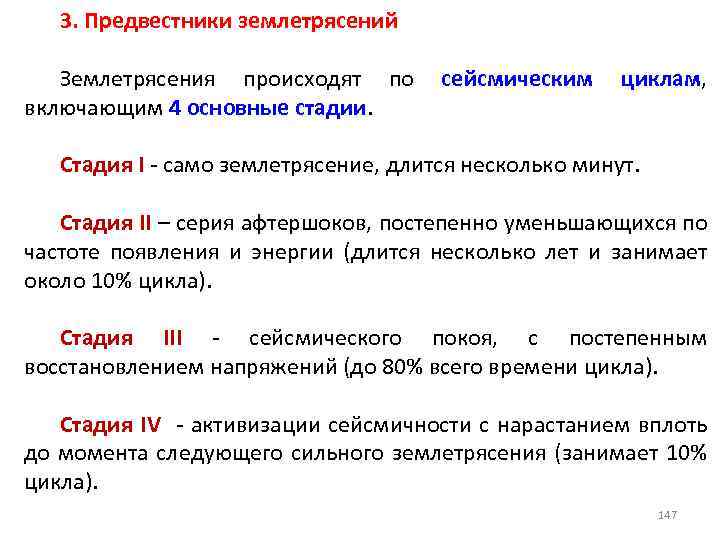 3. Предвестники землетрясений

Землетрясения происходят по сейсмическим циклам, включающим 4 основные стадии.

Стадия I - само землетрясение, длится несколько минут.

Стадия II – серия афтершоков, постепенно уменьшающихся по частоте появления и энергии (длится несколько лет и занимает около 10% цикла).

Стадия III - сейсмического покоя, с постепенным восстановлением напряжений (до 80% всего времени цикла).

Стадия IV - активизации сейсмичности с нарастанием вплоть до момента следующего сильного землетрясения (занимает 10% цикла).

147